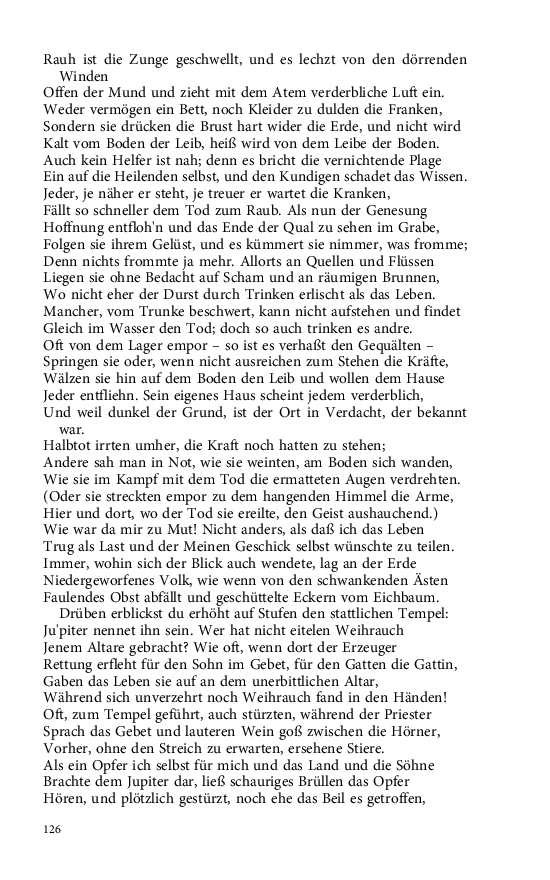 Rauh ist die Zunge geschwellt, und es lechzt von den dörrenden Winden
Offen der Mund und zieht mit dem Atem verderbliche Luft ein.
Weder vermögen ein Bett, noch Kleider zu dulden die Franken,
Sondern sie drücken die Brust hart wider die Erde, und nicht wird
Kalt vom Boden der Leib, heiß wird von dem Leibe der Boden.
Auch kein Helfer ist nah; denn es bricht die vernichtende Plage
Ein auf die Heilenden selbst, und den Kundigen schadet das Wissen.
Jeder, je näher er steht, je treuer er wartet die Kranken,
Fällt so schneller dem Tod zum Raub. Als nun der Genesung
Hoffnung entfloh'n und das Ende der Qual zu sehen im Grabe,
Folgen sie ihrem Gelüst, und es kümmert sie nimmer, was fromme;
Denn nichts frommte ja mehr. Allorts an Quellen und Flüssen
Liegen sie ohne Bedacht auf Scham und an räumigen Brunnen,
Wo nicht eher der Durst durch Trinken erlischt als das Leben.
Mancher, vom Trunke beschwert, kann nicht aufstehen und findet
Gleich im Wasser den Tod; doch so auch trinken es andre.
Oft von dem Lager empor – so ist es verhaßt den Gequälten –
Springen sie oder, wenn nicht ausreichen zum Stehen die Kräfte,
Wälzen sie hin auf dem Boden den Leib und wollen dem Hause
Jeder entfliehn. Sein eigenes Haus scheint jedem verderblich,
Und weil dunkel der Grund, ist der Ort in Verdacht, der bekannt war.
Halbtot irrten umher, die Kraft noch hatten zu stehen;
Andere sah man in Not, wie sie weinten, am Boden sich wanden,
Wie sie im Kampf mit dem Tod die ermatteten Augen verdrehten.
(Oder sie streckten empor zu dem hangenden Himmel die Arme,
Hier und dort, wo der Tod sie ereilte, den Geist aushauchend.)
Wie war da mir zu Mut! Nicht anders, als daß ich das Leben
Trug als Last und der Meinen Geschick selbst wünschte zu teilen.
Immer, wohin sich der Blick auch wendete, lag an der Erde
Niedergeworfenes Volk, wie wenn von den schwankenden Ästen
Faulendes Obst abfällt und geschüttelte Eckern vom Eichbaum.
Drüben erblickst du erhöht auf Stufen den stattlichen Tempel:
Ju'piter nennet ihn sein. Wer hat nicht eitelen Weihrauch
Jenem Altare gebracht? Wie oft, wenn dort der Erzeuger
Rettung erfleht für den Sohn im Gebet, für den Gatten die Gattin,
Gaben das Leben sie auf an dem unerbittlichen Altar,
Während sich unverzehrt noch Weihrauch fand in den Händen!
Oft, zum Tempel geführt, auch stürzten, während der Priester
Sprach das Gebet und lauteren Wein goß zwischen die Hörner,
Vorher, ohne den Streich zu erwarten, ersehene Stiere.
Als ein Opfer ich selbst für mich und das Land und die Söhne
Brachte dem Jupiter dar, ließ schauriges Brüllen das Opfer
Hören, und plötzlich gestürzt, noch ehe das Beil es getroffen,

126